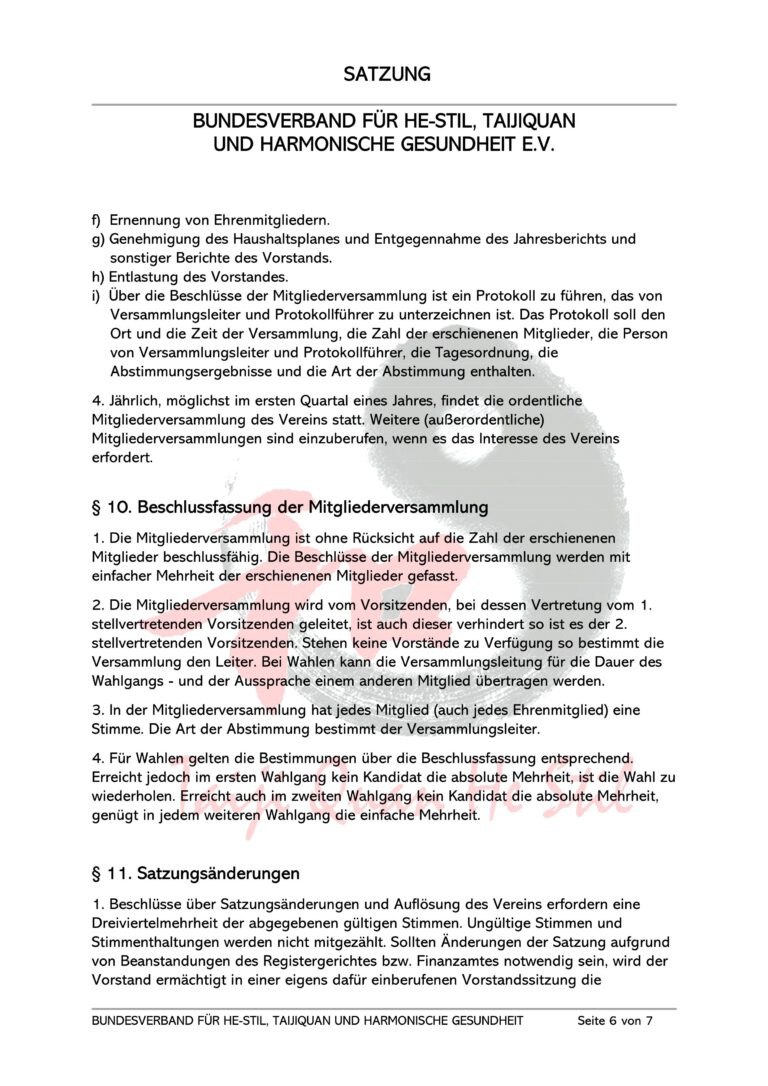 SATZUNG

BUNDESVERBAND FÜR HE-STIL, TAIJIQUAN UND HARMONISCHE GESUNDHEIT E.V.

f) Ernennung von Ehrenmitgliedern.
g) Genehmigung des Haushaltsplanes und Entgegennahme des Jahresberichts und sonstiger Berichte des Vorstands.
h) Entlastung des Vorstandes.
i) Über die Beschlüsse der Mitgliederversammlung ist ein Protokoll zu führen, das von Versammlungsleiter und Protokollführer zu unterzeichnen ist. Das Protokoll soll den Ort und die Zeit der Versammlung, die Zahl der erschienenen Mitglieder, die Person von Versammlungsleiter und Protokollführer, die Tagesordnung, die Abstimmungsergebnisse und die Art der Abstimmung enthalten.

4. Jährlich, möglichst im ersten Quartal eines Jahres, findet die ordentliche Mitgliederversammlung des Vereins statt. Weitere (außerordentliche) Mitgliederversammlungen sind einzuberufen, wenn es das Interesse des Vereins erfordert.

§ 10. Beschlussfassung der Mitgliederversammlung

1. Die Mitgliederversammlung ist ohne Rücksicht auf die Zahl der erschienenen Mitglieder beschlussfähig. Die Beschlüsse der Mitgliederversammlung werden mit einfacher Mehrheit der erschienenen Mitglieder gefasst.

2. Die Mitgliederversammlung wird vom Vorsitzenden, bei dessen Vertretung vom 1. stellvertretenden Vorsitzenden geleitet, ist auch dieser verhindert so ist es der 2. stellvertretenden Vorsitzenden. Stehen keine Vorstände zu Verfügung so bestimmt die Versammlung den Leiter. Bei Wahlen kann die Versammlungsleitung für die Dauer des Wahlgangs - und der Aussprache einem anderen Mitglied übertragen werden.

3. In der Mitgliederversammlung hat jedes Mitglied (auch jedes Ehrenmitglied) eine Stimme. Die Art der Abstimmung bestimmt der Versammlungsleiter.

4. Für Wahlen gelten die Bestimmungen über die Beschlussfassung entsprechend. Erreicht jedoch im ersten Wahlgang kein Kandidat die absolute Mehrheit, ist die Wahl zu wiederholen. Erreicht auch im zweiten Wahlgang kein Kandidat die absolute Mehrheit, genügt in jedem weiteren Wahlgang die einfache Mehrheit.

§ 11. Satzungsänderungen

1. Beschlüsse über Satzungsänderungen und Auflösung des Vereins erfordern eine Dreiviertelmehrheit der abgegebenen gültigen Stimmen. Ungültige Stimmen und Stimmenthaltungen werden nicht mitgezählt. Sollten Änderungen der Satzung aufgrund von Beanstandungen des Registergerichtes bzw. Finanzamtes notwendig sein, wird der Vorstand ermächtigt in einer eigens dafür einberufenen Vorstandssitzung die

BUNDESVERBAND FÜR HE-STIL, TAIJIQUAN UND HARMONISCHE GESUNDHEIT Seite 6 von 7